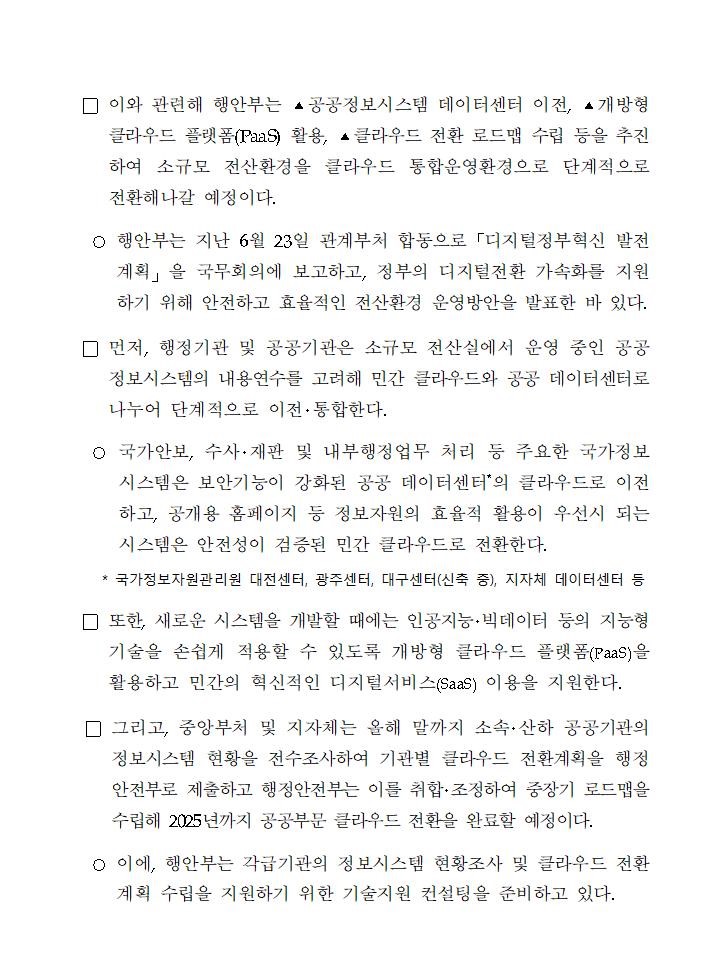 □ 이와 관련해 행안부는 ▲공공정보시스템 데이터센터 이전, ▲개방형 클라우드 플랫폼(PaaS) 활용, ▲클라우드 전환 로드맵 수립 등을 추진하여 소규모 전산환경을 클라우드 통합운영환경으로 단계적으로 전환해나갈 예정이다.

○ 행안부는 지난 6월 23일 관계부처 합동으로 「디지털정부혁신 발전계획」을 국무회의에 보고하고, 정부의 디지털전환 가속화를 지원하기 위해 안전하고 효율적인 전산환경 운영방안을 발표한 바 있다.

□ 먼저, 행정기관 및 공공기관은 소규모 전산실에서 운영 중인 공공정보시스템의 내용연수를 고려해 민간 클라우드와 공공 데이터센터로 나누어 단계적으로 이전·통합한다.

○ 국가안보, 수사·재판 및 내부행정업무 처리 등 주요한 국가정보시스템은 보안기능이 강화된 공공 데이터센터*의 클라우드로 이전하고, 공개용 홈페이지 등 정보자원의 효율적 활용이 우선시 되는 시스템은 안전성이 검증된 민간 클라우드로 전환한다.

* 국가정보자원관리원 대전센터, 광주센터, 대구센터(신축 중), 지자체 데이터센터 등

□ 또한, 새로운 시스템을 개발할 때에는 인공지능·빅데이터 등의 지능형 기술을 손쉽게 적용할 수 있도록 개방형 클라우드 플랫폼(PaaS)을 활용하고 민간의 혁신적인 디지털서비스(SaaS) 이용을 지원한다.

□ 그리고, 중앙부처 및 지자체는 올해 말까지 소속·산하 공공기관의 정보시스템 현황을 전수조사하여 기관별 클라우드 전환계획을 행정안전부로 제출하고 행정안전부는 이를 취합·조정하여 중장기 로드맵을 수립해 2025년까지 공공부문 클라우드 전환을 완료할 예정이다.

○ 이에, 행안부는 각급기관의 정보시스템 현황조사 및 클라우드 전환계획 수립을 지원하기 위한 기술지원 컨설팅을 준비하고 있다.